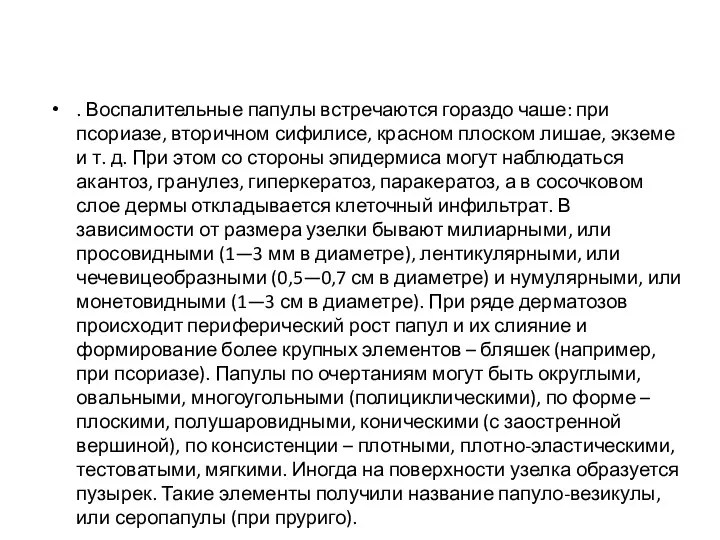 • . Воспалительные папулы встречаются гораздо чаше: при псориазе, вторичном сифилисе, красном плоском лишае, экземе и т. д. При этом со стороны эпидермиса могут наблюдаться акантоз, гранулез, гиперкератоз, паракератоз, а в сосочковом слое дермы откладывается клеточный инфильтрат. В зависимости от размера узелки бывают милиарными, или просовидными (1—3 мм в диаметре), лентикулярными, или чечевицеобразными (0,5—0,7 см в диаметре) и нумулярными, или монетовидными (1—3 см в диаметре). При ряде дерматозов происходит периферический рост папул и их слияние и формирование более крупных элементов – бляшек (например, при псориазе). Папулы по очертаниям могут быть округлыми, овальными, многоугольными (полициклическими), по форме – плоскими, полушаровидными, коническими (с заостренной вершиной), по консистенции – плотными, плотно-эластическими, тестоватыми, мягкими. Иногда на поверхности узелка образуется пузырек. Такие элементы получили название папуло-везикулы, или серопапулы (при пруриго).